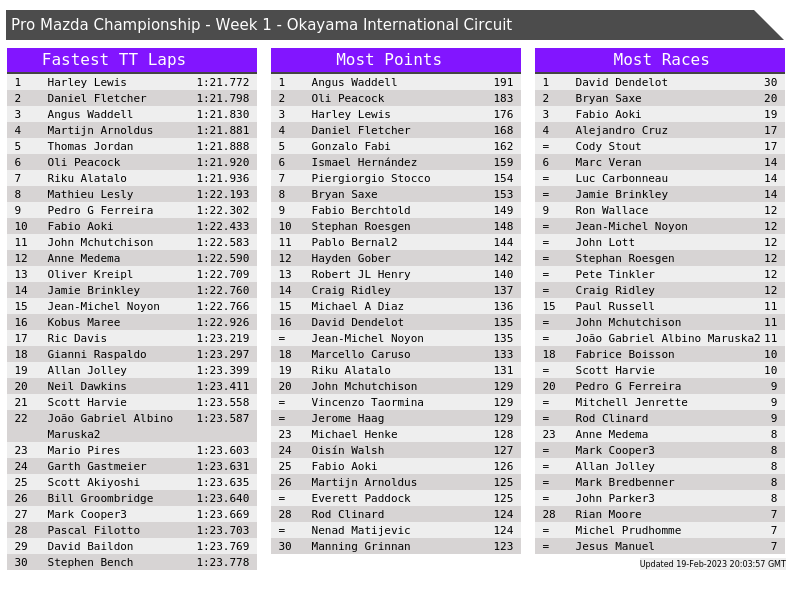 Pro Mazda Championship - Week 1 - Okayama International Circuit

Fastest TT Laps

| 1 | Harley Lewis | 1:21.772 |
|---|---|---|
| 2 | Daniel Fletcher | 1:21.798 |
| 3 | Angus Waddell | 1:21.830 |
| 4 | Martijn Arnoldus | 1:21.881 |
| 5 | Thomas Jordan | 1:21.888 |
| 6 | Oli Peacock | 1:21.920 |
| 7 | Riku Alatalo | 1:21.936 |
| 8 | Mathieu Lesly | 1:22.193 |
| 9 | Pedro G Ferreira | 1:22.302 |
| 10 | Fabio Aoki | 1:22.433 |
| 11 | John Mchutchison | 1:22.583 |
| 12 | Anne Medema | 1:22.590 |
| 13 | Oliver Kreipl | 1:22.709 |
| 14 | Jamie Brinkley | 1:22.760 |
| 15 | Jean-Michel Noyon | 1:22.766 |
| 16 | Kobus Maree | 1:22.926 |
| 17 | Ric Davis | 1:23.219 |
| 18 | Gianni Raspaldo | 1:23.297 |
| 19 | Allan Jolley | 1:23.399 |
| 20 | Neil Dawkins | 1:23.411 |
| 21 | Scott Harvie | 1:23.558 |
| 22 | João Gabriel Albino Maruska2 | 1:23.587 |
| 23 | Mario Pires | 1:23.603 |
| 24 | Garth Gastmeier | 1:23.631 |
| 25 | Scott Akiyoshi | 1:23.635 |
| 26 | Bill Groombridge | 1:23.640 |
| 27 | Mark Cooper3 | 1:23.669 |
| 28 | Pascal Filotto | 1:23.703 |
| 29 | David Baildon | 1:23.769 |
| 30 | Stephen Bench | 1:23.778 |

Most Points

| 1 | Angus Waddell | 191 |
|---|---|---|
| 2 | Oli Peacock | 183 |
| 3 | Harley Lewis | 176 |
| 4 | Daniel Fletcher | 168 |
| 5 | Gonzalo Fabi | 162 |
| 6 | Ismael Hernández | 159 |
| 7 | Piergiorgio Stocco | 154 |
| 8 | Bryan Saxe | 153 |
| 9 | Fabio Berchtold | 149 |
| 10 | Stephan Roesgen | 148 |
| 11 | Pablo Bernal2 | 144 |
| 12 | Hayden Gober | 142 |
| 13 | Robert JL Henry | 140 |
| 14 | Craig Ridley | 137 |
| 15 | Michael A Diaz | 136 |
| 16 | David Dendelot | 135 |
| = | Jean-Michel Noyon | 135 |
| 18 | Marcello Caruso | 133 |
| 19 | Riku Alatalo | 131 |
| 20 | John Mchutchison | 129 |
| = | Vincenzo Taormina | 129 |
| = | Jerome Haag | 129 |
| 23 | Michael Henke | 128 |
| 24 | Oisín Walsh | 127 |
| 25 | Fabio Aoki | 126 |
| 26 | Martijn Arnoldus | 125 |
| = | Everett Paddock | 125 |
| 28 | Rod Clinard | 124 |
| = | Nenad Matijevic | 124 |
| 30 | Manning Grinnan | 123 |

Most Races

| 1 | David Dendelot | 30 |
|---|---|---|
| 2 | Bryan Saxe | 20 |
| 3 | Fabio Aoki | 19 |
| 4 | Alejandro Cruz | 17 |
| = | Cody Stout | 17 |
| 6 | Marc Veran | 14 |
| = | Luc Carbonneau | 14 |
| = | Jamie Brinkley | 14 |
| 9 | Ron Wallace | 12 |
| = | Jean-Michel Noyon | 12 |
| = | John Lott | 12 |
| = | Stephan Roesgen | 12 |
| = | Pete Tinkler | 12 |
| = | Craig Ridley | 12 |
| 15 | Paul Russell | 11 |
| = | John Mchutchison | 11 |
| = | João Gabriel Albino Maruska2 | 11 |
| 18 | Fabrice Boisson | 10 |
| = | Scott Harvie | 10 |
| 20 | Pedro G Ferreira | 9 |
| = | Mitchell Jenrette | 9 |
| = | Rod Clinard | 9 |
| 23 | Anne Medema | 8 |
| = | Mark Cooper3 | 8 |
| = | Allan Jolley | 8 |
| = | Mark Bredbenner | 8 |
| = | John Parker3 | 8 |
| 28 | Rian Moore | 7 |
| = | Michel Prudhomme | 7 |
| = | Jesus Manuel | 7 |

Updated 19-Feb-2023 20:03:57 GMT